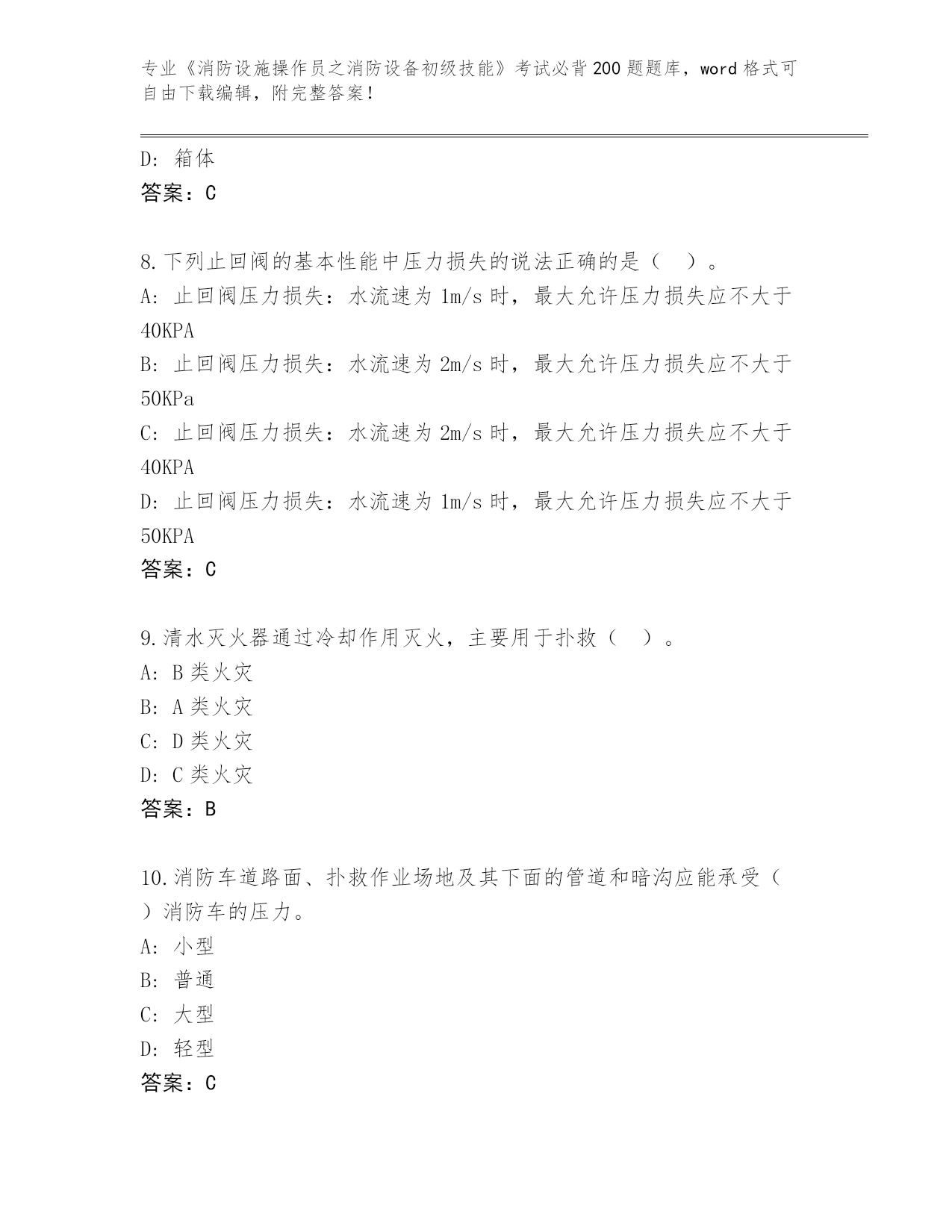 专业《消防设施操作员之消防设备初级技能》考试必背200题题库，word格式可自由下载编辑，附完整答案！

D: 箱体
答案：C

8.下列止回阀的基本性能中压力损失的说法正确的是（ ）。
A: 止回阀压力损失：水流速为1m/s时，最大允许压力损失应不大于40KPA
B: 止回阀压力损失：水流速为2m/s时，最大允许压力损失应不大于50KPa
C: 止回阀压力损失：水流速为2m/s时，最大允许压力损失应不大于40KPA
D: 止回阀压力损失：水流速为1m/s时，最大允许压力损失应不大于50KPA
答案：C

9.清水灭火器通过冷却作用灭火，主要用于扑救（ ）。
A: B类火灾
B: A类火灾
C: D类火灾
D: C类火灾
答案：B

10.消防车道路面、扑救作业场地及其下面的管道和暗沟应能承受（ ）消防车的压力。
A: 小型
B: 普通
C: 大型
D: 轻型
答案：C